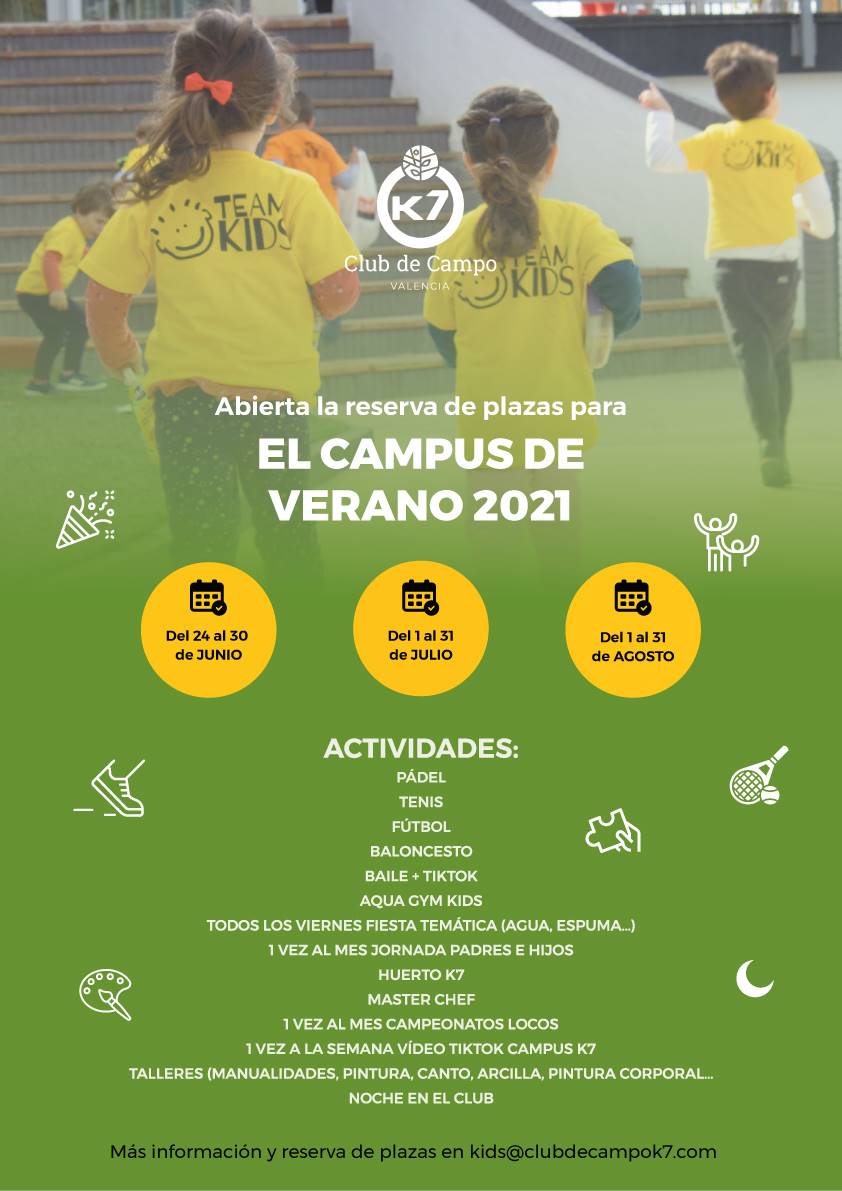 TEAM KIDS

TEAM KIDS

KIDS

K7
Club de Campo
VALENCIA

Abierta la reserva de plazas para

EL CAMPUS DE VERANO 2021

Del 24 al 30 de JUNIO

Del 1 al 31 de JULIO

Del 1 al 31 de AGOSTO

ACTIVIDADES:
PÁDEL
TENIS
FÚTBOL
BALONCESTO
BAILE + TIKTOK
AQUA GYM KIDS
TODOS LOS VIERNES FIESTA TEMÁTICA (AGUA, ESPUMA...)
1 VEZ AL MES JORNADA PADRES E HIJOS
HUERTO K7
MASTER CHEF
1 VEZ AL MES CAMPEONATOS LOCOS
1 VEZ A LA SEMANA VÍDEO TIKTOK CAMPUS K7
TALLERES (MANUALIDADES, PINTURA, CANTO, ARCILLA, PINTURA CORPORAL...
NOCHE EN EL CLUB

Más información y reserva de plazas en kids@clubdecampok7.com